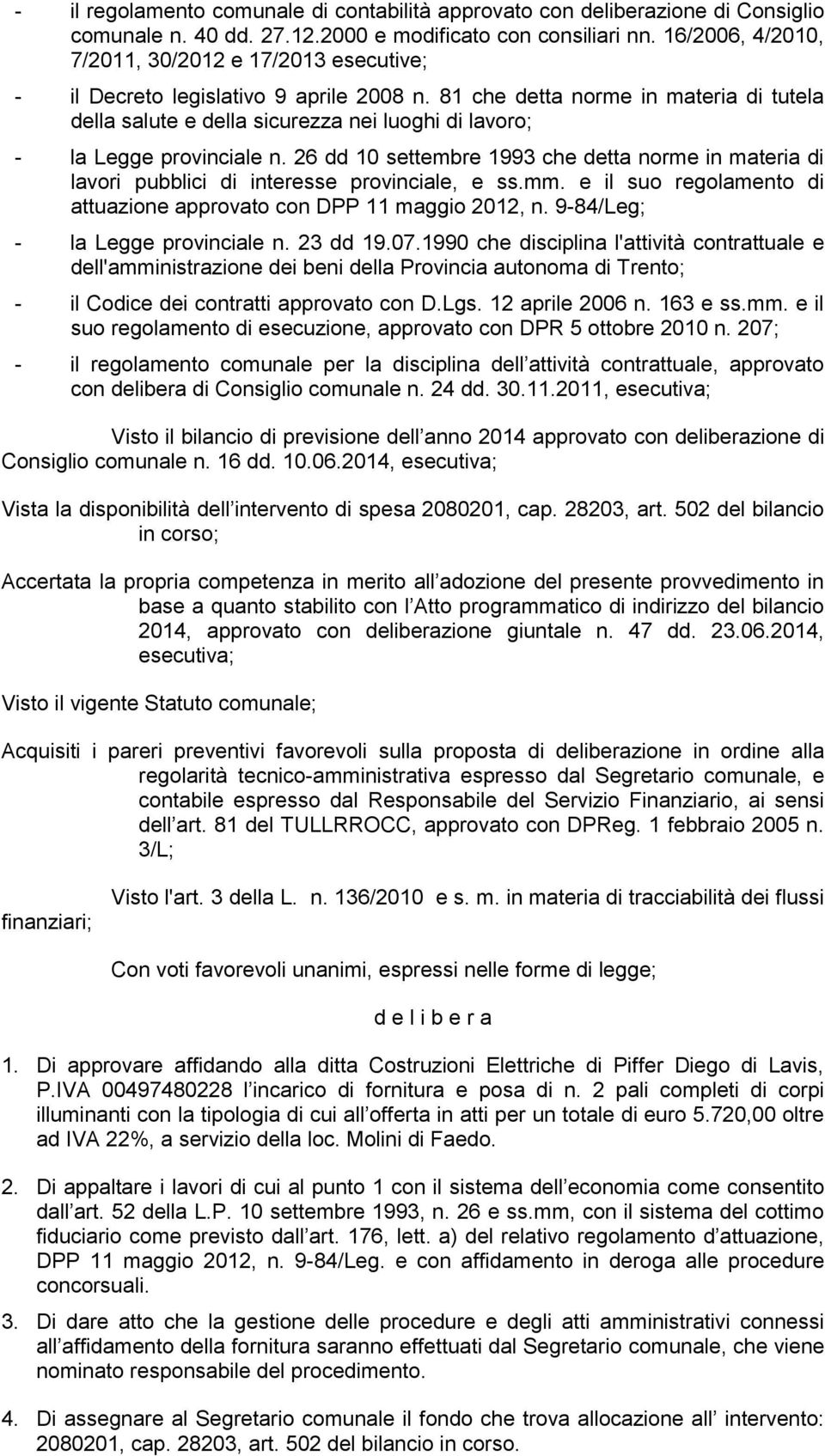 - il regolamento comunale di contabilità approvato con deliberazione di Consiglio comunale n. 40 dd. 27.12.2000 e modificato con consiliari nn. 16/2006, 4/2010, 7/2011, 30/2012 e 17/2013 esecutive;

- il Decreto legislativo 9 aprile 2008 n. 81 che detta norme in materia di tutela della salute e della sicurezza nei luoghi di lavoro;

- la Legge provinciale n. 26 dd 10 settembre 1993 che detta norme in materia di lavori pubblici di interesse provinciale, e ss.mm. e il suo regolamento di attuazione approvato con DPP 11 maggio 2012, n. 9-84/Leg;

- la Legge provinciale n. 23 dd 19.07.1990 che disciplina l'attività contrattuale e dell'amministrazione dei beni della Provincia autonoma di Trento;

- il Codice dei contratti approvato con D.Lgs. 12 aprile 2006 n. 163 e ss.mm. e il suo regolamento di esecuzione, approvato con DPR 5 ottobre 2010 n. 207;

- il regolamento comunale per la disciplina dell attività contrattuale, approvato con delibera di Consiglio comunale n. 24 dd. 30.11.2011, esecutiva;

Visto il bilancio di previsione dell anno 2014 approvato con deliberazione di Consiglio comunale n. 16 dd. 10.06.2014, esecutiva;

Vista la disponibilità dell intervento di spesa 2080201, cap. 28203, art. 502 del bilancio in corso;

Accertata la propria competenza in merito all adozione del presente provvedimento in base a quanto stabilito con l Atto programmatico di indirizzo del bilancio 2014, approvato con deliberazione giuntale n. 47 dd. 23.06.2014, esecutiva;

Visto il vigente Statuto comunale;

Acquisiti i pareri preventivi favorevoli sulla proposta di deliberazione in ordine alla regolarità tecnico-amministrativa espresso dal Segretario comunale, e contabile espresso dal Responsabile del Servizio Finanziario, ai sensi dell art. 81 del TULLRROCC, approvato con DPReg. 1 febbraio 2005 n. 3/L;

Visto l'art. 3 della L. n. 136/2010 e s. m. in materia di tracciabilità dei flussi finanziari;

Con voti favorevoli unanimi, espressi nelle forme di legge;

d e l i b e r a

1. Di approvare affidando alla ditta Costruzioni Elettriche di Piffer Diego di Lavis, P.IVA 00497480228 l incarico di fornitura e posa di n. 2 pali completi di corpi illuminanti con la tipologia di cui all offerta in atti per un totale di euro 5.720,00 oltre ad IVA 22%, a servizio della loc. Molini di Faedo.

2. Di appaltare i lavori di cui al punto 1 con il sistema dell economia come consentito dall art. 52 della L.P. 10 settembre 1993, n. 26 e ss.mm, con il sistema del cottimo fiduciario come previsto dall art. 176, lett. a) del relativo regolamento d attuazione, DPP 11 maggio 2012, n. 9-84/Leg. e con affidamento in deroga alle procedure concorsuali.

3. Di dare atto che la gestione delle procedure e degli atti amministrativi connessi all affidamento della fornitura saranno effettuati dal Segretario comunale, che viene nominato responsabile del procedimento.

4. Di assegnare al Segretario comunale il fondo che trova allocazione all intervento: 2080201, cap. 28203, art. 502 del bilancio in corso.